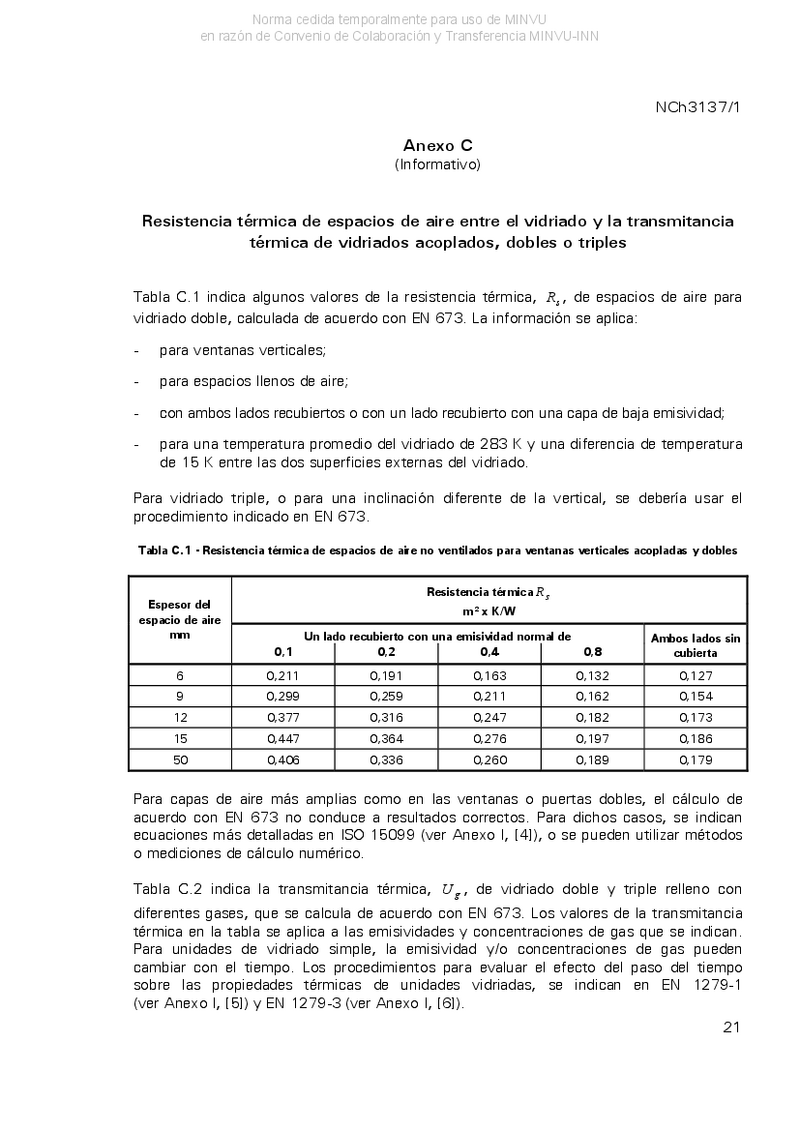 Norma cedida temporalmente para uso de MINVU
en razón de Convenio de Colaboración y Transferencia MINVU-INN

NCh3137/1

Anexo C
(Informativo)

Resistencia térmica de espacios de aire entre el vidriado y la transmitancia térmica de vidriados acoplados, dobles o triples

Tabla C.1 indica algunos valores de la resistencia térmica, $R_s$, de espacios de aire para vidriado doble, calculada de acuerdo con EN 673. La información se aplica:

- para ventanas verticales;

- para espacios llenos de aire;

- con ambos lados recubiertos o con un lado recubierto con una capa de baja emisividad;

- para una temperatura promedio del vidriado de 283 K y una diferencia de temperatura de 15 K entre las dos superficies externas del vidriado.

Para vidriado triple, o para una inclinación diferente de la vertical, se debería usar el procedimiento indicado en EN 673.

Tabla C.1 - Resistencia térmica de espacios de aire no ventilados para ventanas verticales acopladas y dobles

| Espesor del espacio de aire mm | Resistencia térmica $R_s$ m² x K/W | | | | |
|---|---|---|---|---|---|
| | Un lado recubierto con una emisividad normal de | | | | Ambos lados sin cubierta |
| | 0,1 | 0,2 | 0,4 | 0,8 | |
| 6 | 0,211 | 0,191 | 0,163 | 0,132 | 0,127 |
| 9 | 0,299 | 0,259 | 0,211 | 0,162 | 0,154 |
| 12 | 0,377 | 0,316 | 0,247 | 0,182 | 0,173 |
| 15 | 0,447 | 0,364 | 0,276 | 0,197 | 0,186 |
| 50 | 0,406 | 0,336 | 0,260 | 0,189 | 0,179 |

Para capas de aire más amplias como en las ventanas o puertas dobles, el cálculo de acuerdo con EN 673 no conduce a resultados correctos. Para dichos casos, se indican ecuaciones más detalladas en ISO 15099 (ver Anexo I, [4]), o se pueden utilizar métodos o mediciones de cálculo numérico.

Tabla C.2 indica la transmitancia térmica, $U_g$, de vidriado doble y triple relleno con diferentes gases, que se calcula de acuerdo con EN 673. Los valores de la transmitancia térmica en la tabla se aplica a las emisividades y concentraciones de gas que se indican. Para unidades de vidriado simple, la emisividad y/o concentraciones de gas pueden cambiar con el tiempo. Los procedimientos para evaluar el efecto del paso del tiempo sobre las propiedades térmicas de unidades vidriadas, se indican en EN 1279-1 (ver Anexo I, [5]) y EN 1279-3 (ver Anexo I, [6]).

21